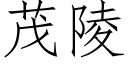 茂陵